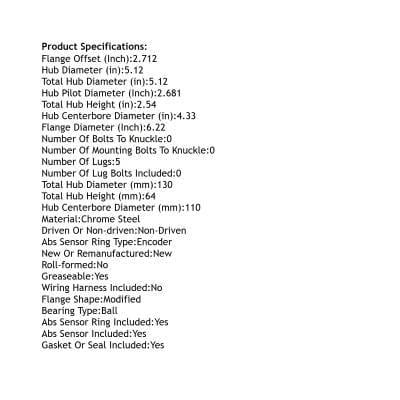 Product Specifications:
Flange Offset (Inch):2.712
Hub Diameter (in):5.12
Total Hub Diameter (in):5.12
Hub Pilot Diameter (Inch):2.681
Total Hub Height (in):2.54
Hub Centerbore Diameter (in):4.33
Flange Diameter (Inch):6.22
Number Of Bolts To Knuckle:0
Number Of Mounting Bolts To Knuckle:0
Number Of Lugs:5
Number Of Lug Bolts Included:0
Total Hub Diameter (mm):130
Total Hub Height (mm):64
Hub Centerbore Diameter (mm):110
Material:Chrome Steel
Driven Or Non-driven:Non-Driven
Abs Sensor Ring Type:Encoder
New Or Remanufactured:New
Roll-formed:No
Greaseable:Yes
Wiring Harness Included:No
Flange Shape:Modified
Bearing Type:Ball
Abs Sensor Ring Included:Yes
Abs Sensor Included:Yes
Gasket Or Seal Included:Yes